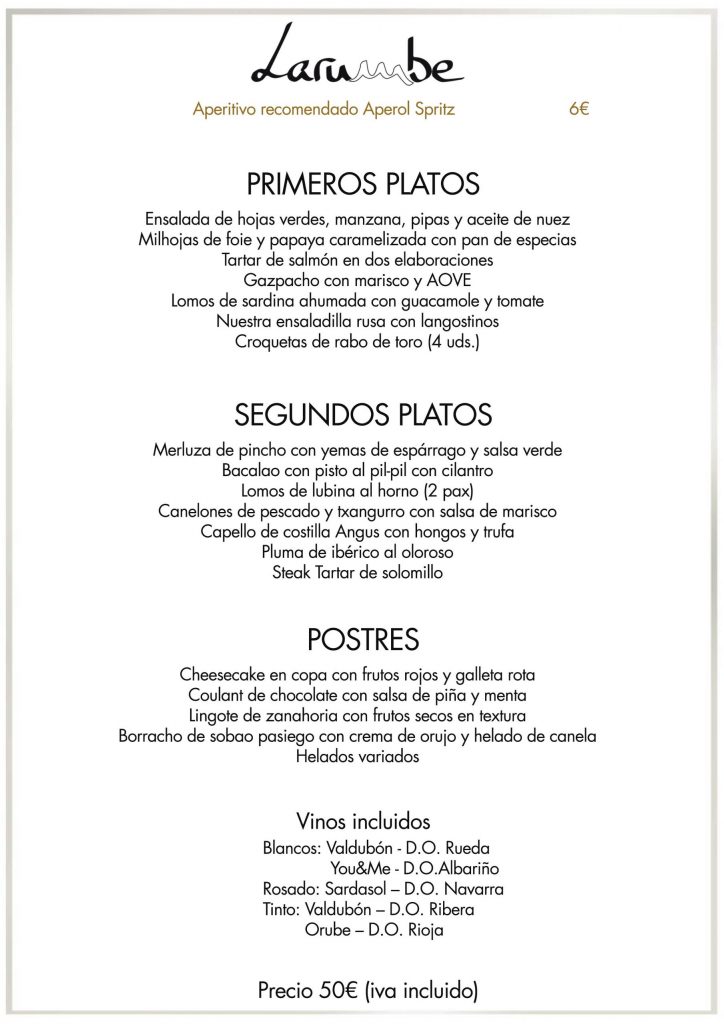 Larumbe

Aperitivo recomendado Aperol Spritz 6€

PRIMEROS PLATOS

Ensalada de hojas verdes, manzana, pipas y aceite de nuez
Milhojas de foie y papaya caramelizada con pan de especias
Tartar de salmón en dos elaboraciones
Gazpacho con marisco y AOVE
Lomos de sardina ahumada con guacamole y tomate
Nuestra ensaladilla rusa con langostinos
Croquetas de rabo de toro (4 uds.)

SEGUNDOS PLATOS

Merluza de pincho con yemas de espárrago y salsa verde
Bacalao con pisto al pil-pil con cilantro
Lomos de lubina al horno (2 pax)
Canelones de pescado y txangurro con salsa de marisco
Capello de costilla Angus con hongos y trufa
Pluma de ibérico al oloroso
Steak Tartar de solomillo

POSTRES

Cheesecake en copa con frutos rojos y galleta rota
Coulant de chocolate con salsa de piña y menta
Lingote de zanahoria con frutos secos en textura
Borracho de sobao pasiego con crema de orujo y helado de canela
Helados variados

Vinos incluidos

Blancos: Valdubón - D.O. Rueda
You&Me - D.O.Albariño
Rosado: Sardasol – D.O. Navarra
Tinto: Valdubón – D.O. Ribera
Orube – D.O. Rioja

Precio 50€ (iva incluido)